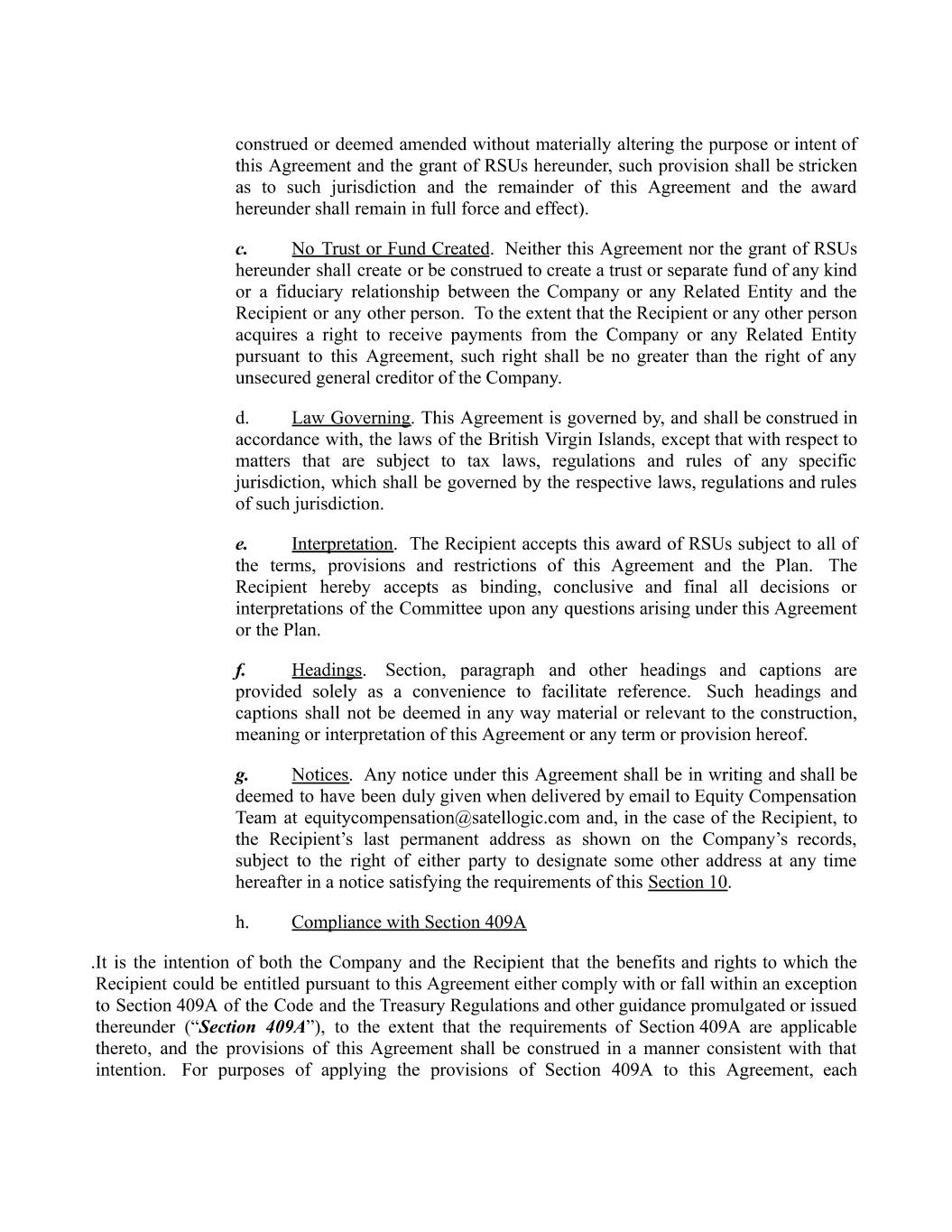 construed or deemed amended without materially altering the purpose or intent of this Agreement and the grant of RSUs hereunder, such provision shall be stricken as to such jurisdiction and the remainder of this Agreement and the award hereunder shall remain in full force and effect).

c. No Trust or Fund Created. Neither this Agreement nor the grant of RSUs hereunder shall create or be construed to create a trust or separate fund of any kind or a fiduciary relationship between the Company or any Related Entity and the Recipient or any other person. To the extent that the Recipient or any other person acquires a right to receive payments from the Company or any Related Entity pursuant to this Agreement, such right shall be no greater than the right of any unsecured general creditor of the Company.

d. Law Governing. This Agreement is governed by, and shall be construed in accordance with, the laws of the British Virgin Islands, except that with respect to matters that are subject to tax laws, regulations and rules of any specific jurisdiction, which shall be governed by the respective laws, regulations and rules of such jurisdiction.

e. Interpretation. The Recipient accepts this award of RSUs subject to all of the terms, provisions and restrictions of this Agreement and the Plan. The Recipient hereby accepts as binding, conclusive and final all decisions or interpretations of the Committee upon any questions arising under this Agreement or the Plan.

f. Headings. Section, paragraph and other headings and captions are provided solely as a convenience to facilitate reference. Such headings and captions shall not be deemed in any way material or relevant to the construction, meaning or interpretation of this Agreement or any term or provision hereof.

g. Notices. Any notice under this Agreement shall be in writing and shall be deemed to have been duly given when delivered by email to Equity Compensation Team at equitycompensation@satellogic.com and, in the case of the Recipient, to the Recipient's last permanent address as shown on the Company's records, subject to the right of either party to designate some other address at any time hereafter in a notice satisfying the requirements of this Section 10.

h. Compliance with Section 409A

.It is the intention of both the Company and the Recipient that the benefits and rights to which the Recipient could be entitled pursuant to this Agreement either comply with or fall within an exception to Section 409A of the Code and the Treasury Regulations and other guidance promulgated or issued thereunder ("Section 409A"), to the extent that the requirements of Section 409A are applicable thereto, and the provisions of this Agreement shall be construed in a manner consistent with that intention. For purposes of applying the provisions of Section 409A to this Agreement, each